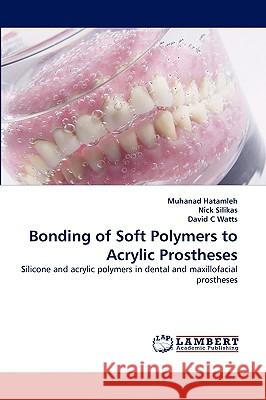 Muhanad Hatamleh
Nick Silikas
David C Watts

Bonding of Soft Polymers to Acrylic Prostheses

Silicone and acrylic polymers in dental and maxillofacial prostheses

LAP LAMBERT Academic Publishing

Kraina Książek